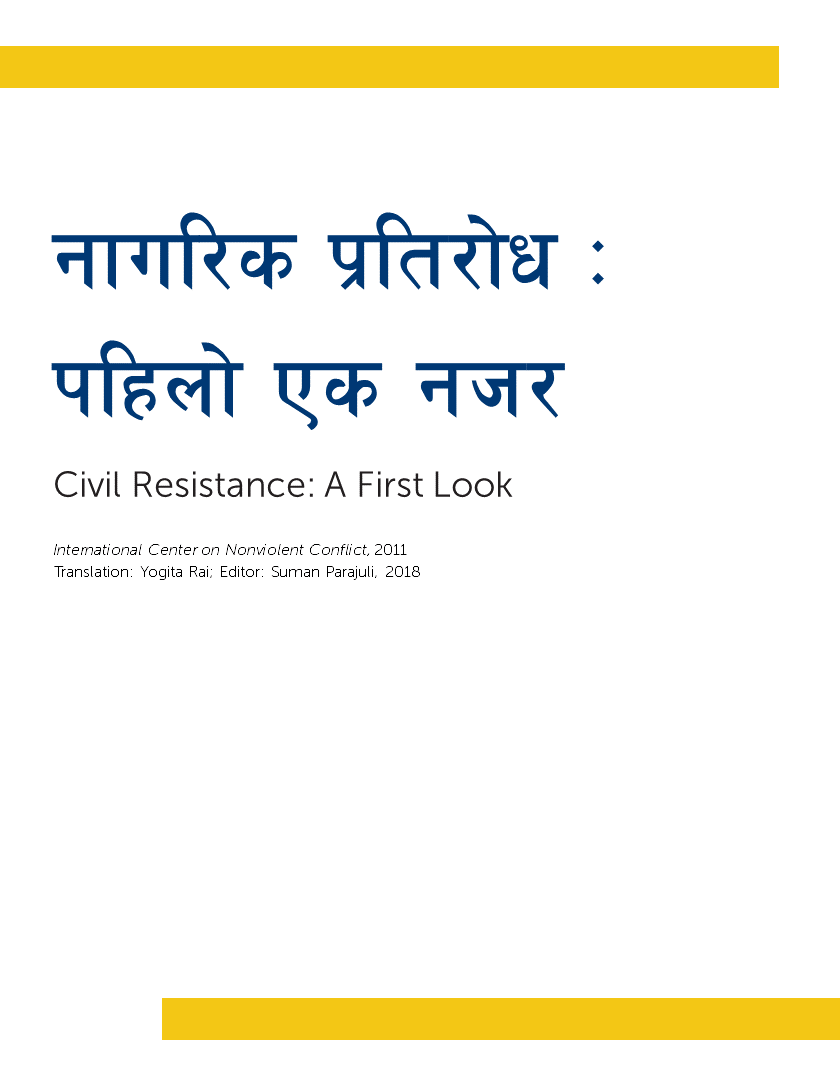 नागरिक प्रतिरोध : पहिलो एक नजर

Civil Resistance: A First Look

International Center on Nonviolent Conflict, 2011
Translation: Yogita Rai; Editor: Suman Parajuli, 2018